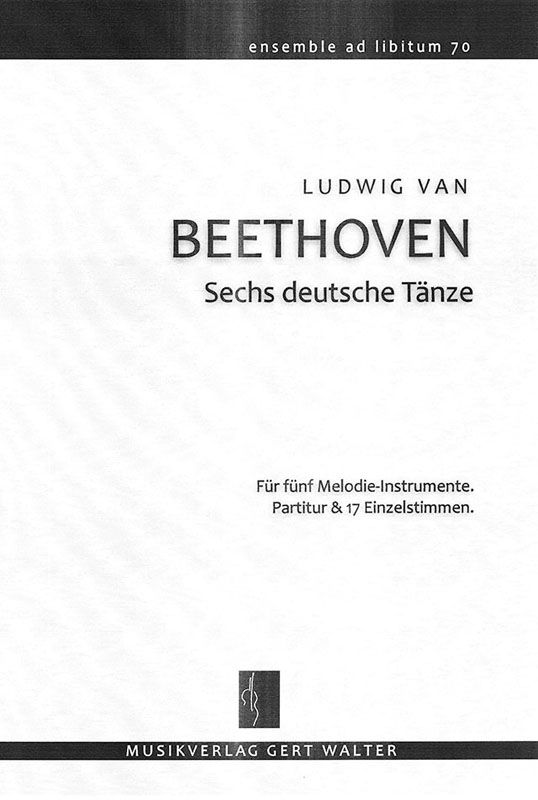 ensemble ad libitum 70

LUDWIG VAN
BEETHOVEN
Sechs deutsche Tänze

Für fünf Melodie-Instrumente.
Partitur & 17 Einzelstimmen.

MUSIKVERLAG GERT WALTER